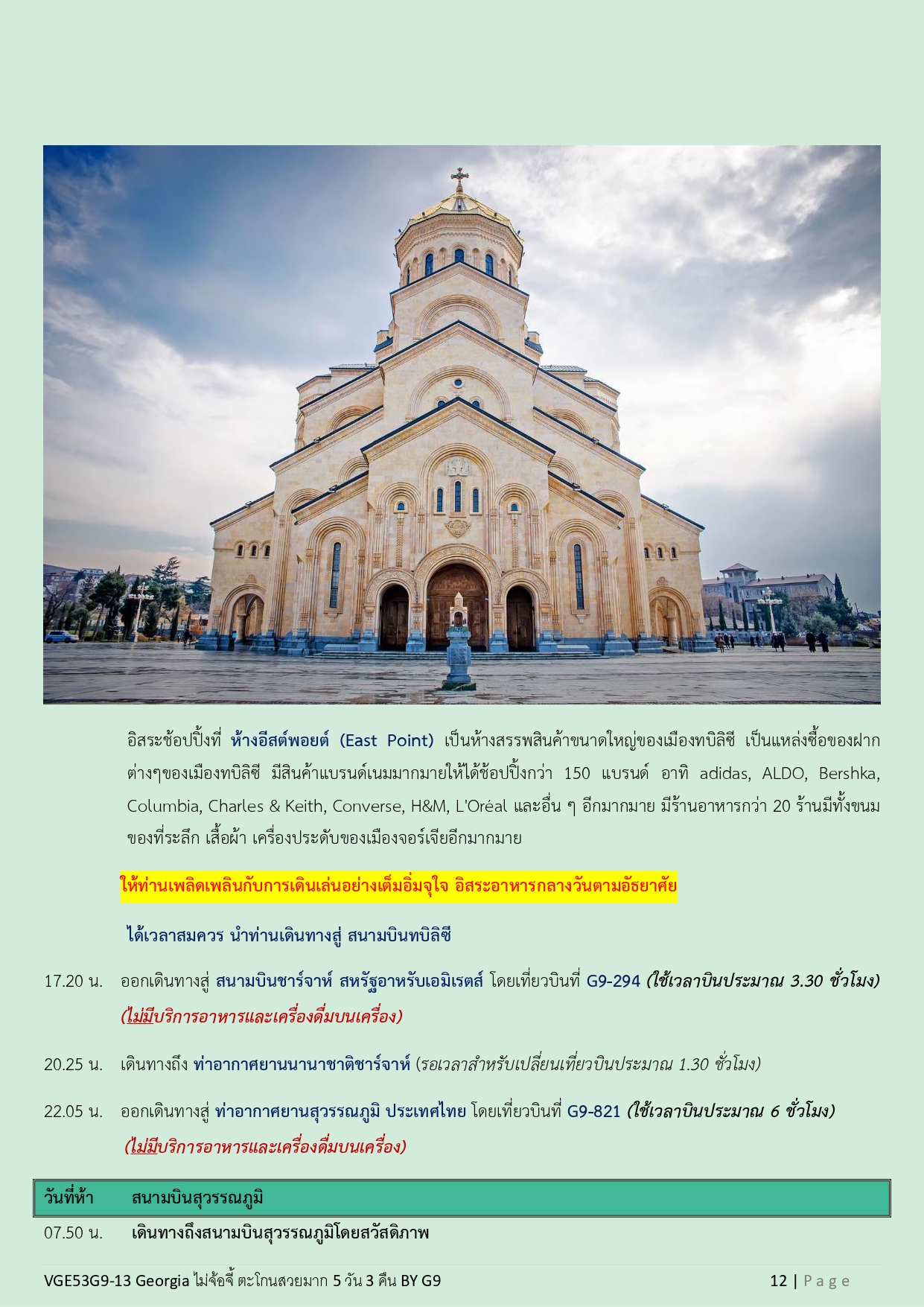 อิสระช้อปปิ้งที่ ห้างอีสต์พอยต์ (East Point) เป็นห้างสรรพสินค้าขนาดใหญ่ของเมืองทบิลิซี เป็นแหล่งซื้อของฝากต่างๆของเมืองทบิลิซี มีสินค้าแบรนด์เนมมากมายให้ได้ช้อปปิ้งกว่า 150 แบรนด์ อาทิ adidas, ALDO, Bershka, Columbia, Charles & Keith, Converse, H&M, L'Oréal และอื่น ๆ อีกมากมาย มีร้านอาหารกว่า 20 ร้านมีทั้งขนม ของที่ระลึก เสื้อผ้า เครื่องประดับของเมืองจอร์เจียอีกมากมาย

ให้ท่านเพลิดเพลินกับการเดินเล่นอย่างเต็มอิ่มจุใจ อิสระอาหารกลางวันตามอัธยาศัย

ได้เวลาสมควร นำท่านเดินทางสู่ สนามบินทบิลิซี

17.20 น. ออกเดินทางสู่ สนามบินชาร์จาห์ สหรัฐอาหรับเอมิเรตส์ โดยเที่ยวบินที่ G9-294 (ใช้เวลาบินประมาณ 3.30 ชั่วโมง) (ไม่มีบริการอาหารและเครื่องดื่มบนเครื่อง)

20.25 น. เดินทางถึง ท่าอากาศยานนานาชาติชาร์จาห์ (รอเวลาสำหรับเปลี่ยนเที่ยวบินประมาณ 1.30 ชั่วโมง)

22.05 น. ออกเดินทางสู่ ท่าอากาศยานสุวรรณภูมิ ประเทศไทย โดยเที่ยวบินที่ G9-821 (ใช้เวลาบินประมาณ 6 ชั่วโมง) (ไม่มีบริการอาหารและเครื่องดื่มบนเครื่อง)

วันที่ห้า สนามบินสุวรรณภูมิ

07.50 น. เดินทางถึงสนามบินสุวรรณภูมิโดยสวัสดิภาพ

VGE53G9-13 Georgia ไม่จ้อจี้ ตะโกนสวยมาก 5 วัน 3 คืน BY G9 12 | Page